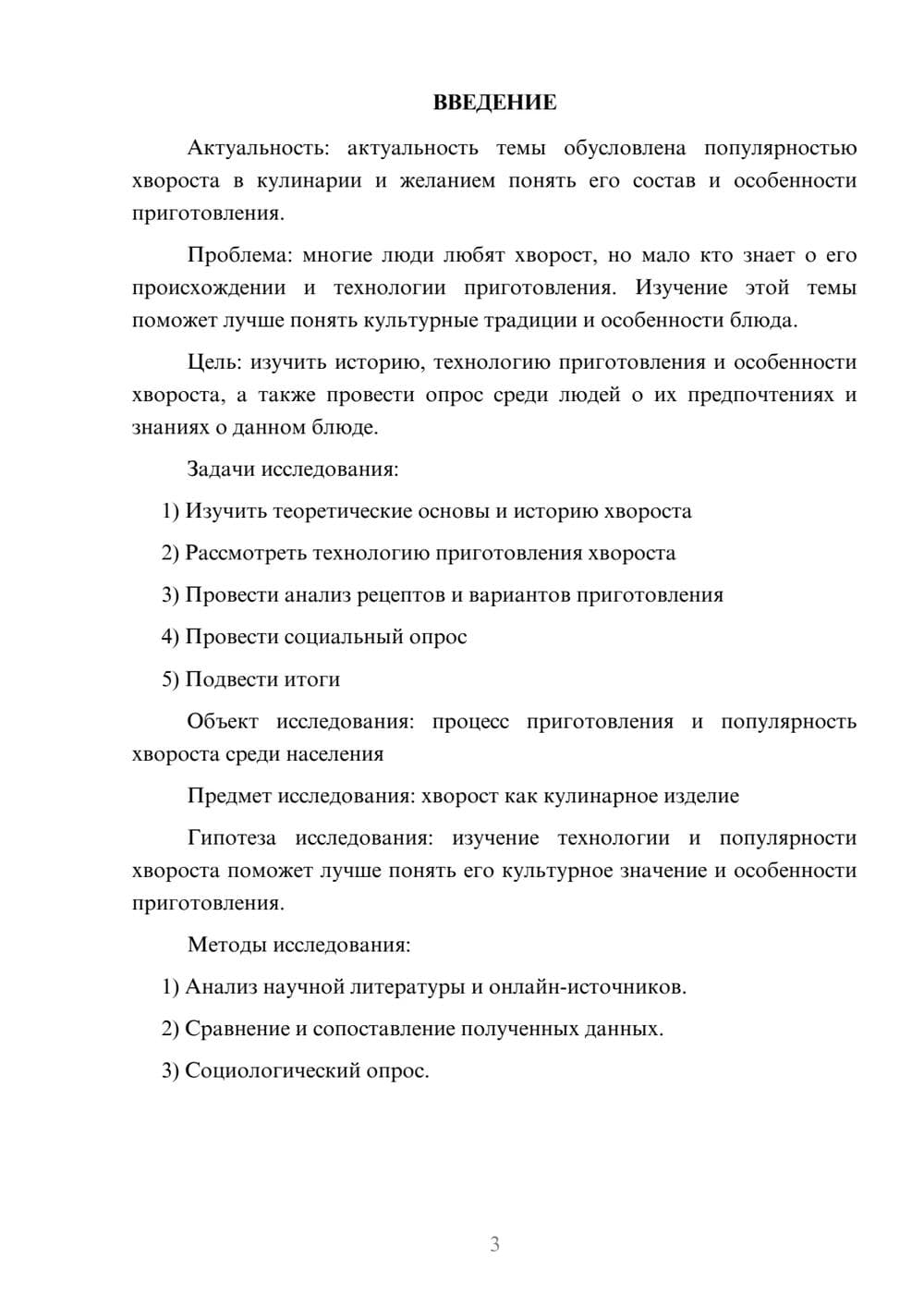 ВВЕДЕНИЕ

Актуальность: актуальность темы обусловлена популярностью хвороста в кулинарии и желанием понять его состав и особенности приготовления.

Проблема: многие люди любят хворост, но мало кто знает о его происхождении и технологии приготовления. Изучение этой темы поможет лучше понять культурные традиции и особенности блюда.

Цель: изучить историю, технологию приготовления и особенности хвороста, а также провести опрос среди людей о их предпочтениях и знаниях о данном блюде.

Задачи исследования:

1) Изучить теоретические основы и историю хвороста

2) Рассмотреть технологию приготовления хвороста

3) Провести анализ рецептов и вариантов приготовления

4) Провести социальный опрос

5) Подвести итоги

Объект исследования: процесс приготовления и популярность хвороста среди населения

Предмет исследования: хворост как кулинарное изделие

Гипотеза исследования: изучение технологии и популярности хвороста поможет лучше понять его культурное значение и особенности приготовления.

Методы исследования:

1) Анализ научной литературы и онлайн-источников.

2) Сравнение и сопоставление полученных данных.

3) Социологический опрос.

3